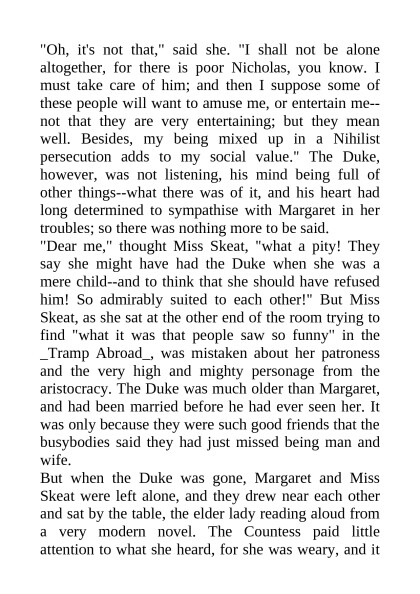 "Oh, it's not that," said she. "I shall not be alone altogether, for there is poor Nicholas, you know. I must take care of him; and then I suppose some of these people will want to amuse me, or entertain me--not that they are very entertaining; but they mean well. Besides, my being mixed up in a Nihilist persecution adds to my social value." The Duke, however, was not listening, his mind being full of other things--what there was of it, and his heart had long determined to sympathise with Margaret in her troubles; so there was nothing more to be said.
"Dear me," thought Miss Skeat, "what a pity! They say she might have had the Duke when she was a mere child--and to think that she should have refused him! So admirably suited to each other!" But Miss Skeat, as she sat at the other end of the room trying to find "what it was that people saw so funny" in the _Tramp Abroad_, was mistaken about her patroness and the very high and mighty personage from the aristocracy. The Duke was much older than Margaret, and had been married before he had ever seen her. It was only because they were such good friends that the busybodies said they had just missed being man and wife.
But when the Duke was gone, Margaret and Miss Skeat were left alone, and they drew near each other and sat by the table, the elder lady reading aloud from a very modern novel. The Countess paid little attention to what she heard, for she was weary, and it